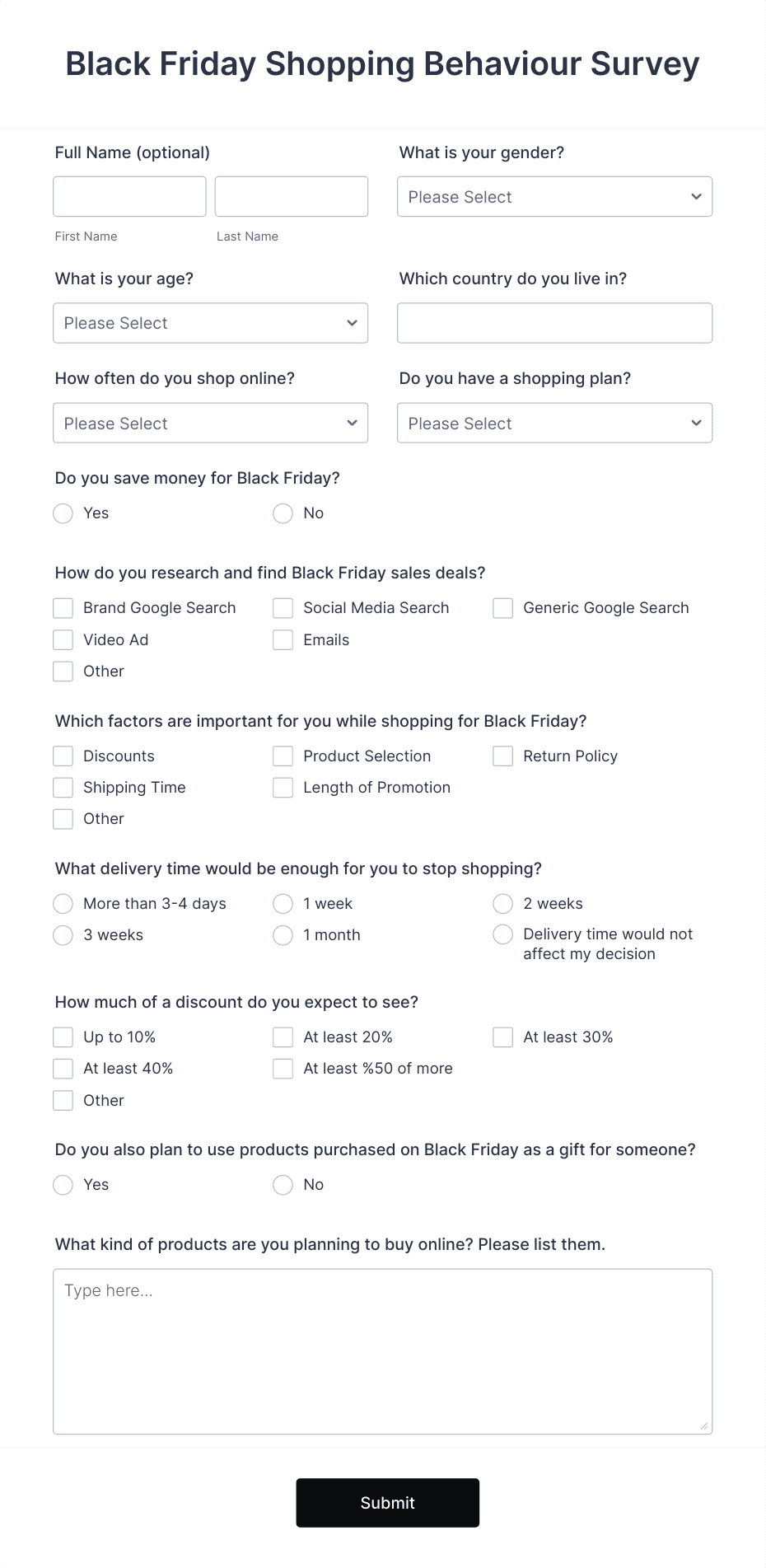 Black Friday Shopping Behaviour Survey

Full Name (optional)

First Name

Last Name

What is your gender?

Please Select

What is your age?

Please Select

Which country do you live in?

How often do you shop online?

Please Select

Do you have a shopping plan?

Please Select

Do you save money for Black Friday?

Yes

No

How do you research and find Black Friday sales deals?

Brand Google Search

Social Media Search

Generic Google Search

Video Ad

Emails

Other

Which factors are important for you while shopping for Black Friday?

Discounts

Product Selection

Return Policy

Shipping Time

Length of Promotion

Other

What delivery time would be enough for you to stop shopping?

More than 3-4 days

1 week

2 weeks

3 weeks

1 month

Delivery time would not affect my decision

How much of a discount do you expect to see?

Up to 10%

At least 20%

At least 30%

At least 40%

At least %50 of more

Other

Do you also plan to use products purchased on Black Friday as a gift for someone?

Yes

No

What kind of products are you planning to buy online? Please list them.

Type here...

Submit